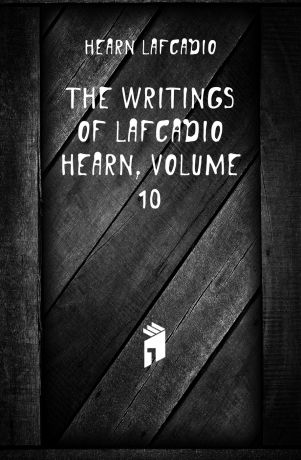 HEARN LAFCADIO

THE WRITINGS OF LAFCADIO HEARN, VOLUME 10